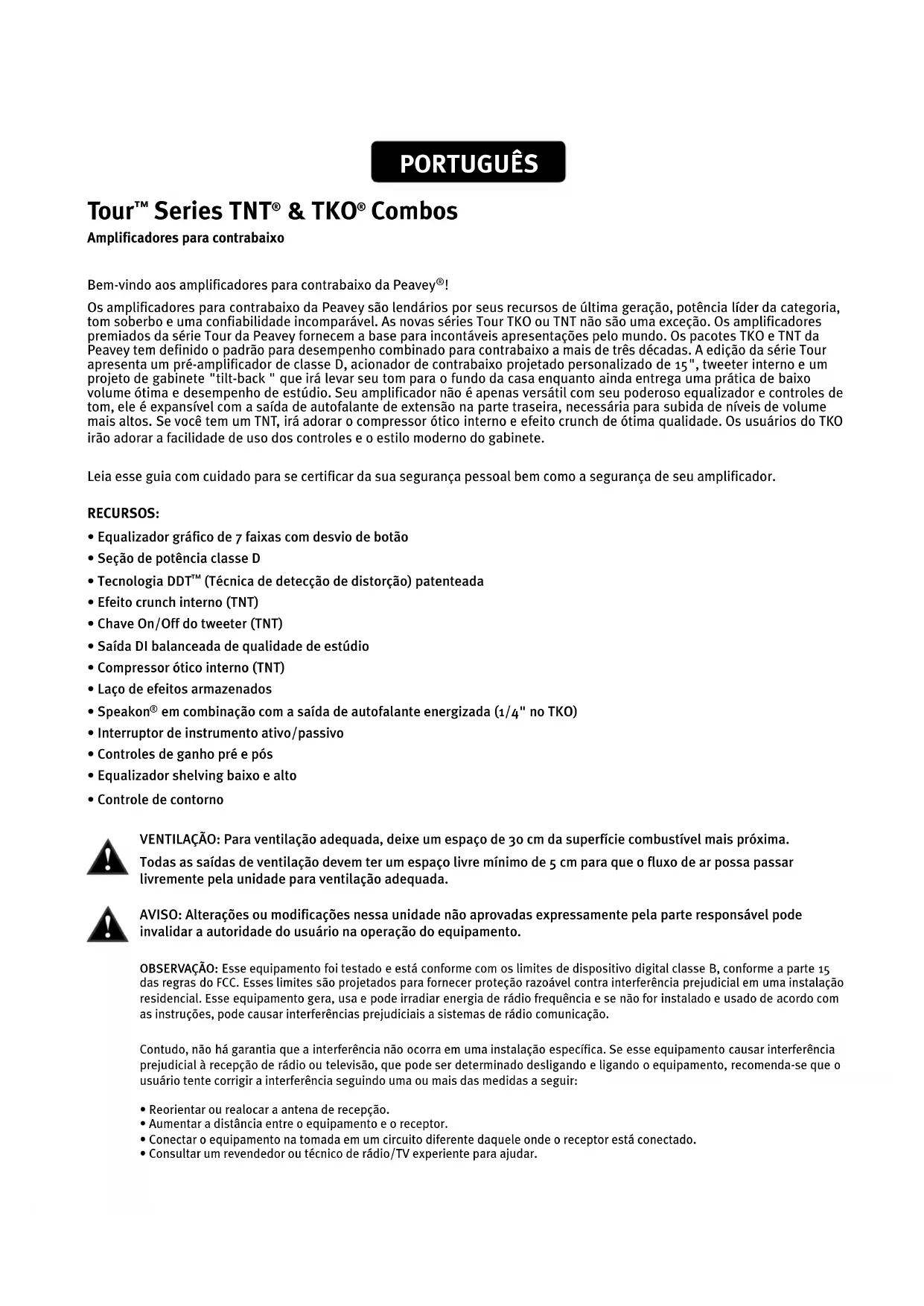 PORTUGUÊS

Tour™ Series TNT® & TKO® Combos

Amplificadores para contrabaixo

Bem-vindo aos amplificadores para contrabaixo da Peavey®!

Os amplificadores para contrabaixo da Peavey são lendários por seus recursos de última geração, potência líder da categoria, tom soberbo e uma confiabilidade incomparável. As novas séries Tour TKO ou TNT não são uma exceção. Os amplificadores premiados da série Tour da Peavey fornecem a base para incontáveis apresentações pelo mundo. Os pacotes TKO e TNT da Peavey tem definido o padrão para desempenho combinado para contrabaixo a mais de três décadas. A edição da série Tour apresenta um pré-amplificador de classe D, acionador de contrabaixo projetado personalizado de 15", tweeter interno e um projeto de gabinete "tilt-back " que irá levar seu tom para o fundo da casa enquanto ainda entrega uma prática de baixo volume ótima e desempenho de estúdio. Seu amplificador não é apenas versátil com seu poderoso equalizador e controles de tom, ele é expansível com a saída de autofalante de extensão na parte traseira, necessária para subida de níveis de volume mais altos. Se você tem um TNT, irá adorar o compressor ótico interno e efeito crunch de ótima qualidade. Os usuários do TKO irão adorar a facilidade de uso dos controles e o estilo moderno do gabinete.

Leia esse guia com cuidado para se certificar da sua segurança pessoal bem como a segurança de seu amplificador.

RECURSOS:
• Equalizador gráfico de 7 faixas com desvio de botão
• Seção de potência classe D
• Tecnologia DDT™ (Técnica de detecção de distorção) patenteada
• Efeito crunch interno (TNT)
• Chave On/Off do tweeter (TNT)
• Saída DI balanceada de qualidade de estúdio
• Compressor ótico interno (TNT)
• Laço de efeitos armazenados
• Speakon® em combinação com a saída de autofalante energizada (1/4" no TKO)
• Interruptor de instrumento ativo/passivo
• Controles de ganho pré e pós
• Equalizador shelving baixo e alto
• Controle de contorno

VENTILAÇÃO: Para ventilação adequada, deixe um espaço de 30 cm da superfície combustível mais próxima.
Todas as saídas de ventilação devem ter um espaço livre mínimo de 5 cm para que o fluxo de ar possa passar livremente pela unidade para ventilação adequada.

AVISO: Alterações ou modificações nessa unidade não aprovadas expressamente pela parte responsável pode invalidar a autoridade do usuário na operação do equipamento.

OBSERVAÇÃO: Esse equipamento foi testado e está conforme com os limites de dispositivo digital classe B, conforme a parte 15 das regras do FCC. Esses limites são projetados para fornecer proteção razoável contra interferência prejudicial em uma instalação residencial. Esse equipamento gera, usa e pode irradiar energia de rádio frequência e se não for instalado e usado de acordo com as instruções, pode causar interferências prejudiciais a sistemas de rádio comunicação.

Contudo, não há garantia que a interferência não ocorra em uma instalação específica. Se esse equipamento causar interferência prejudicial à recepção de rádio ou televisão, que pode ser determinado desligando e ligando o equipamento, recomenda-se que o usuário tente corrigir a interferência seguindo uma ou mais das medidas a seguir:

• Reorientar ou realocar a antena de recepção.
• Aumentar a distância entre o equipamento e o receptor.
• Conectar o equipamento na tomada em um circuito diferente daquele onde o receptor está conectado.
• Consultar um revendedor ou técnico de rádio/TV experiente para ajudar.